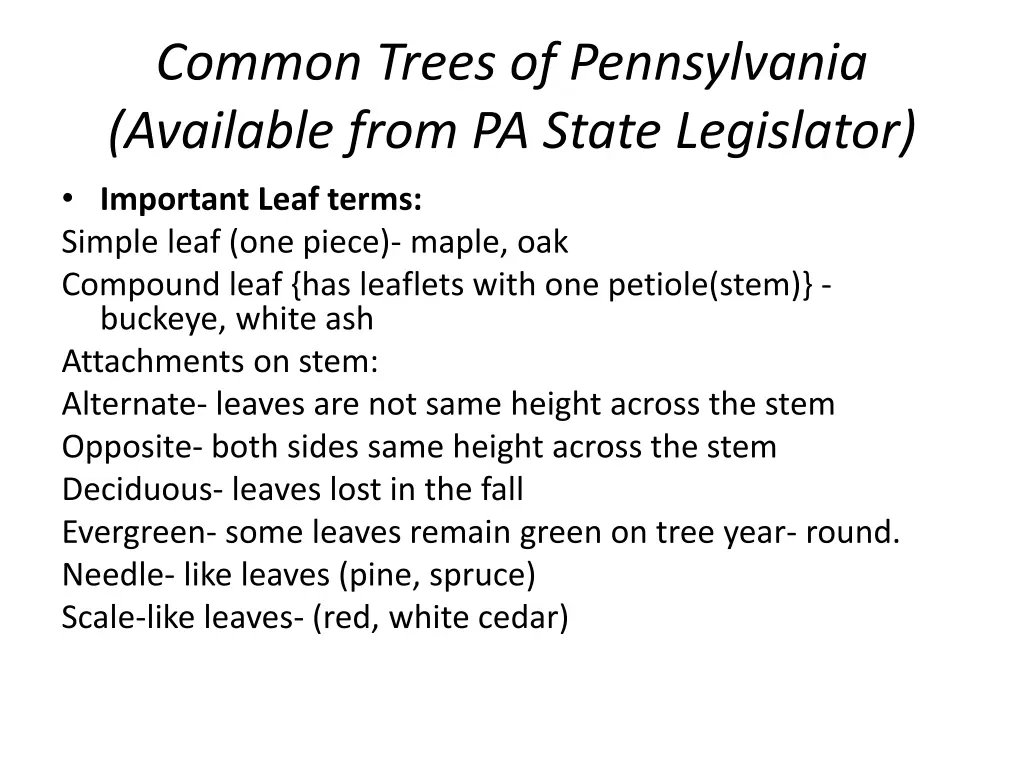 Common Trees of Pennsylvania (Available from PA State Legislator)

• Important Leaf terms:
Simple leaf (one piece)- maple, oak
Compound leaf {has leaflets with one petiole(stem)} - buckeye, white ash
Attachments on stem:
Alternate- leaves are not same height across the stem
Opposite- both sides same height across the stem
Deciduous- leaves lost in the fall
Evergreen- some leaves remain green on tree year- round.
Needle- like leaves (pine, spruce)
Scale-like leaves- (red, white cedar)